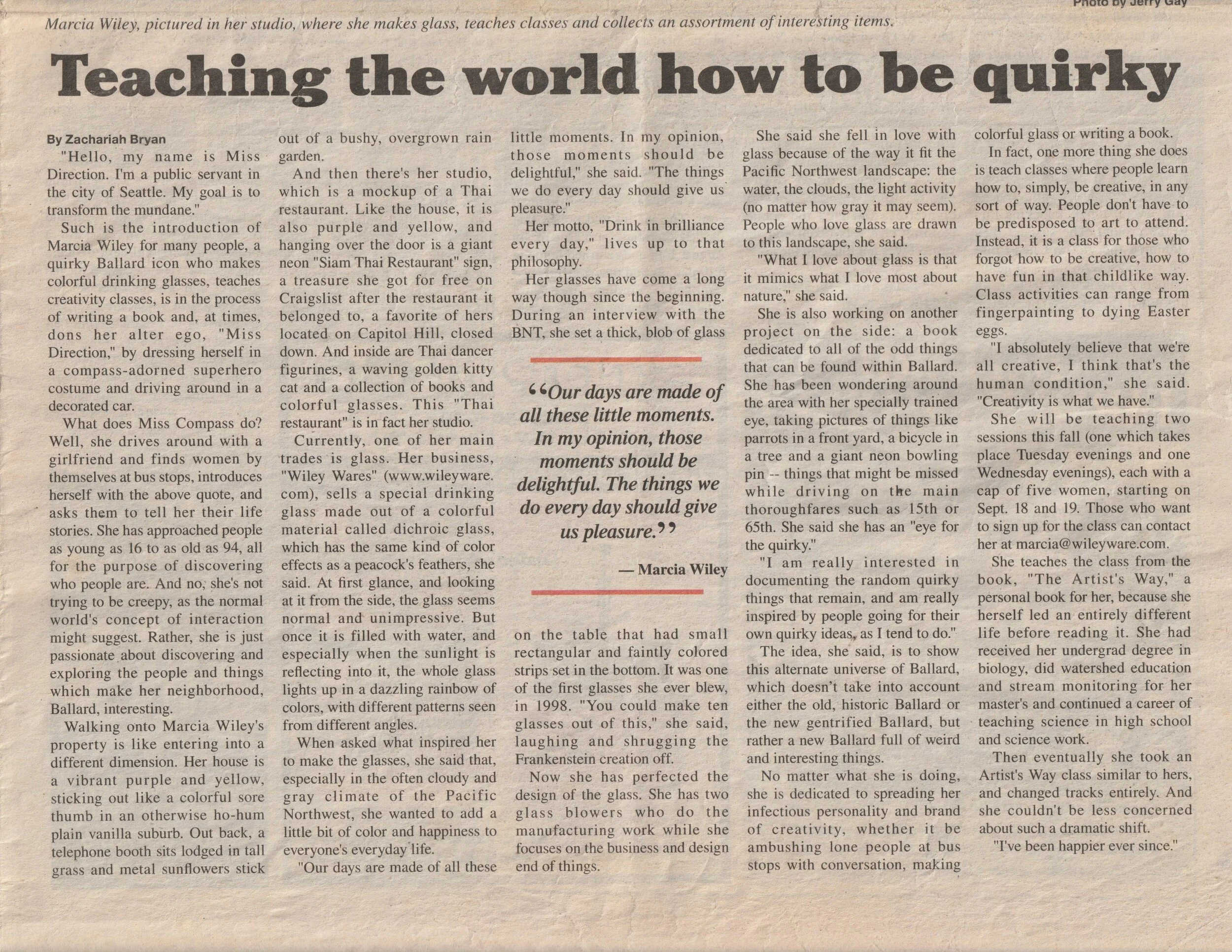 Photo by Jerry Gay

Marcia Wiley, pictured in her studio, where she makes glass, teaches classes and collects an assortment of interesting items.

Teaching the world how to be quirky

By Zachariah Bryan

"Hello, my name is Miss Direction. I'm a public servant in the city of Seattle. My goal is to transform the mundane."

Such is the introduction of Marcia Wiley for many people, a quirky Ballard icon who makes colorful drinking glasses, teaches creativity classes, is in the process of writing a book and, at times, dons her alter ego, "Miss Direction," by dressing herself in a compass-adorned superhero costume and driving around in a decorated car.

What does Miss Compass do? Well, she drives around with a girlfriend and finds women by themselves at bus stops, introduces herself with the above quote, and asks them to tell her their life stories. She has approached people as young as 16 to as old as 94, all for the purpose of discovering who people are. And no, she's not trying to be creepy, as the normal world's concept of interaction might suggest. Rather, she is just passionate about discovering and exploring the people and things which make her neighborhood, Ballard, interesting.

Walking onto Marcia Wiley's property is like entering into a different dimension. Her house is a vibrant purple and yellow, sticking out like a colorful sore thumb in an otherwise ho-hum plain vanilla suburb. Out back, a telephone booth sits lodged in tall grass and metal sunflowers stick out of a bushy, overgrown rain garden.

And then there's her studio, which is a mockup of a Thai restaurant. Like the house, it is also purple and yellow, and hanging over the door is a giant neon "Siam Thai Restaurant" sign, a treasure she got for free on Craigslist after the restaurant it belonged to, a favorite of hers located on Capitol Hill, closed down. And inside are Thai dancer figurines, a waving golden kitty cat and a collection of books and colorful glasses. This "Thai restaurant" is in fact her studio.

Currently, one of her main trades is glass. Her business, "Wiley Wares" (www.wileyware.com), sells a special drinking glass made out of a colorful material called dichroic glass, which has the same kind of color effects as a peacock's feathers, she said. At first glance, and looking at it from the side, the glass seems normal and unimpressive. But once it is filled with water, and especially when the sunlight is reflecting into it, the whole glass lights up in a dazzling rainbow of colors, with different patterns seen from different angles.

When asked what inspired her to make the glasses, she said that, especially in the often cloudy and gray climate of the Pacific Northwest, she wanted to add a little bit of color and happiness to everyone's everyday life.

"Our days are made of all these little moments. In my opinion, those moments should be delightful," she said. "The things we do every day should give us pleasure."

Her motto, "Drink in brilliance every day," lives up to that philosophy.

Her glasses have come a long way though since the beginning. During an interview with the BNT, she set a thick, blob of glass on the table that had small rectangular and faintly colored strips set in the bottom. It was one of the first glasses she ever blew, in 1998. "You could make ten glasses out of this," she said, laughing and shrugging the Frankenstein creation off.

Now she has perfected the design of the glass. She has two glass blowers who do the manufacturing work while she focuses on the business and design end of things.

"Our days are made of all these little moments. In my opinion, those moments should be delightful. The things we do every day should give us pleasure."

— Marcia Wiley

She said she fell in love with glass because of the way it fit the Pacific Northwest landscape: the water, the clouds, the light activity (no matter how gray it may seem). People who love glass are drawn to this landscape, she said.

"What I love about glass is that it mimics what I love most about nature," she said.

She is also working on another project on the side: a book dedicated to all of the odd things that can be found within Ballard. She has been wondering around the area with her specially trained eye, taking pictures of things like parrots in a front yard, a bicycle in a tree and a giant neon bowling pin -- things that might be missed while driving on the main thoroughfares such as 15th or 65th. She said she has an "eye for the quirky."

"I am really interested in documenting the random quirky things that remain, and am really inspired by people going for their own quirky ideas, as I tend to do."

The idea, she said, is to show this alternate universe of Ballard, which doesn't take into account either the old, historic Ballard or the new gentrified Ballard, but rather a new Ballard full of weird and interesting things.

No matter what she is doing, she is dedicated to spreading her infectious personality and brand of creativity, whether it be ambushing lone people at bus stops with conversation, making colorful glass or writing a book.

In fact, one more thing she does is teach classes where people learn how to, simply, be creative, in any sort of way. People don't have to be predisposed to art to attend. Instead, it is a class for those who forgot how to be creative, how to have fun in that childlike way. Class activities can range from fingerpainting to dying Easter eggs.

"I absolutely believe that we're all creative, I think that's the human condition," she said. "Creativity is what we have."

She will be teaching two sessions this fall (one which takes place Tuesday evenings and one Wednesday evenings), each with a cap of five women, starting on Sept. 18 and 19. Those who want to sign up for the class can contact her at marcia@wileyware.com.

She teaches the class from the book, "The Artist's Way," a personal book for her, because she herself led an entirely different life before reading it. She had received her undergrad degree in biology, did watershed education and stream monitoring for her master's and continued a career of teaching science in high school and science work.

Then eventually she took an Artist's Way class similar to hers, and changed tracks entirely. And she couldn't be less concerned about such a dramatic shift.

"I've been happier ever since."